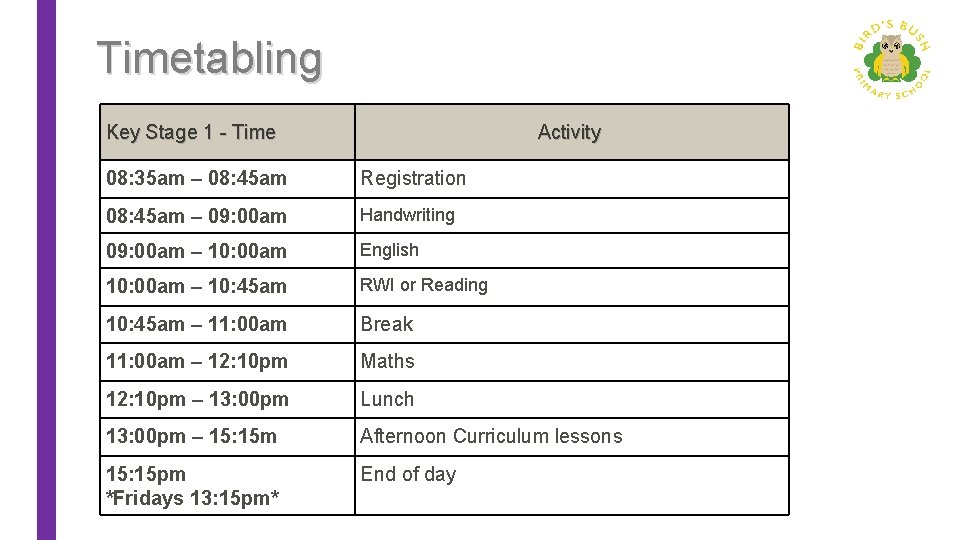 Timetabling

BIRD'S BUSH PRIMARY SCHOOL

| Key Stage 1 - Time | Activity |
|---|---|
| 08:35am – 08:45am | Registration |
| 08:45am – 09:00am | Handwriting |
| 09:00am – 10:00am | English |
| 10:00am – 10:45am | RWI or Reading |
| 10:45am – 11:00am | Break |
| 11:00am – 12:10pm | Maths |
| 12:10pm – 13:00pm | Lunch |
| 13:00pm – 15:15m | Afternoon Curriculum lessons |
| 15:15pm *Fridays 13:15pm* | End of day |